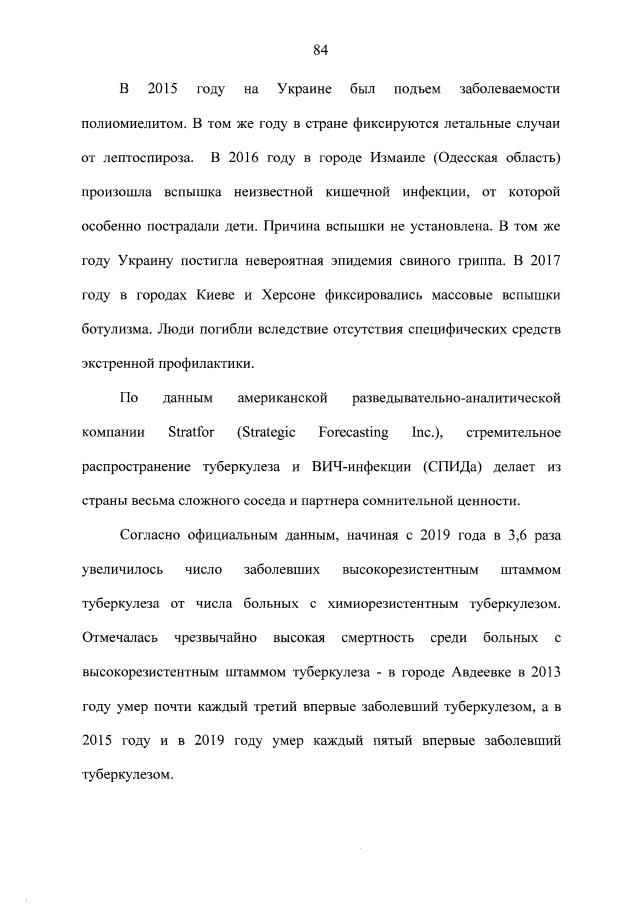 84

В 2015 году на Украине был подъем заболеваемости полиомиелитом. В том же году в стране фиксируются летальные случаи от лептоспироза. В 2016 году в городе Измаиле (Одесская область) произошла вспышка неизвестной кишечной инфекции, от которой особенно пострадали дети. Причина вспышки не установлена. В том же году Украину постигла невероятная эпидемия свиного гриппа. В 2017 году в городах Киеве и Херсоне фиксировались массовые вспышки ботулизма. Люди погибли вследствие отсутствия специфических средств экстренной профилактики.

По данным американской разведывательно-аналитической компании Stratfor (Strategic Forecasting Inc.), стремительное распространение туберкулеза и ВИЧ-инфекции (СПИДа) делает из страны весьма сложного соседа и партнера сомнительной ценности.

Согласно официальным данным, начиная с 2019 года в 3,6 раза увеличилось число заболевших высокорезистентным штаммом туберкулеза от числа больных с химиорезистентным туберкулезом. Отмечалась чрезвычайно высокая смертность среди больных с высокорезистентным штаммом туберкулеза - в городе Авдеевке в 2013 году умер почти каждый третий впервые заболевший туберкулезом, а в 2015 году и в 2019 году умер каждый пятый впервые заболевший туберкулезом.